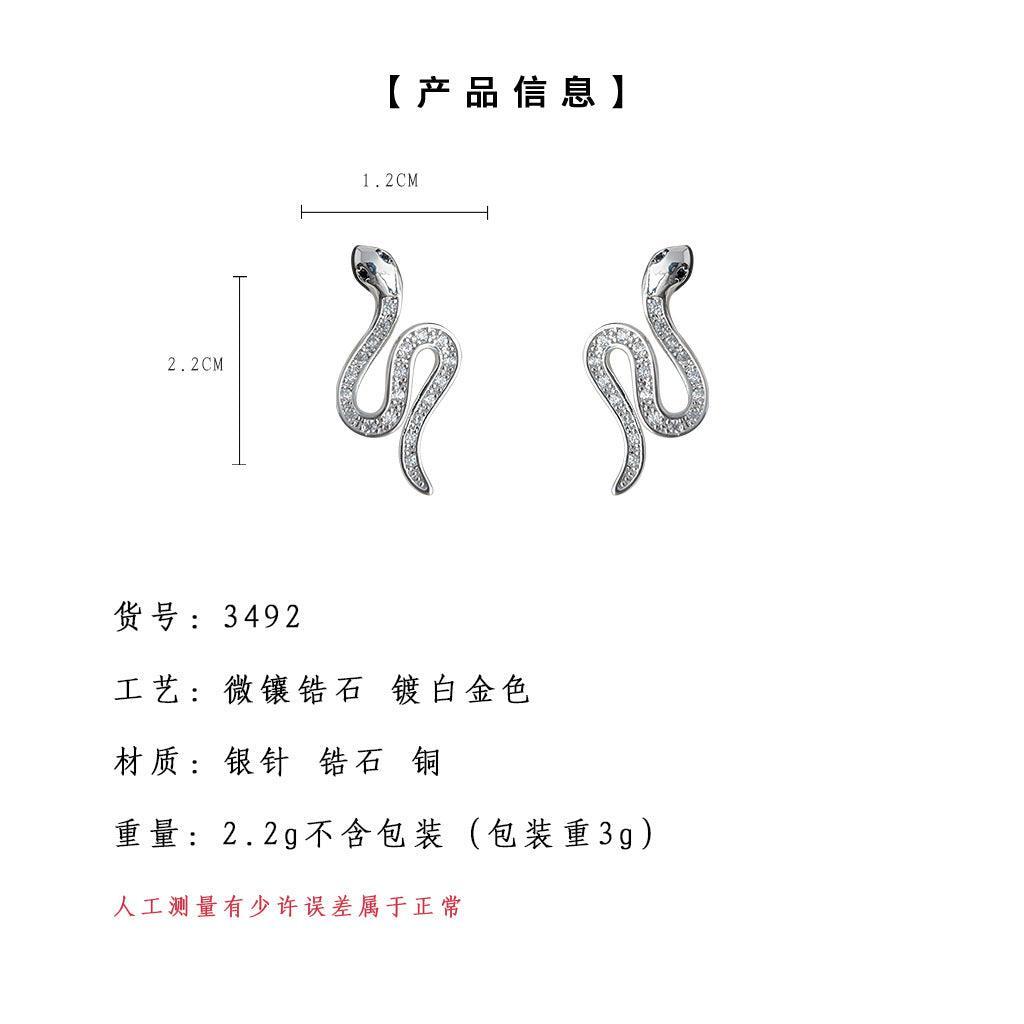 【产品信息】

1.2CM

2.2CM

货号：3492

工艺：微镶锆石 镀白金色

材质：银针 锆石 铜

重量：2.2g不含包装（包装重3g）

人工测量有少许误差属于正常